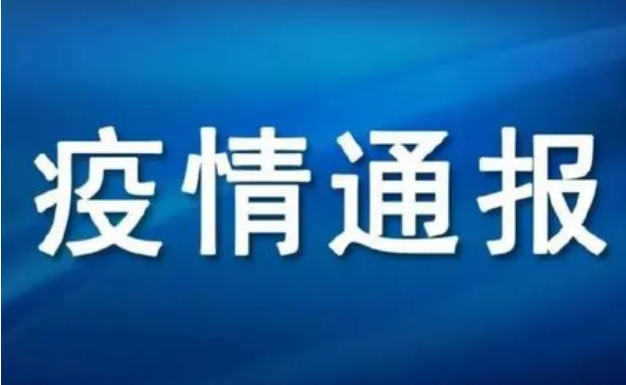 疫情通报